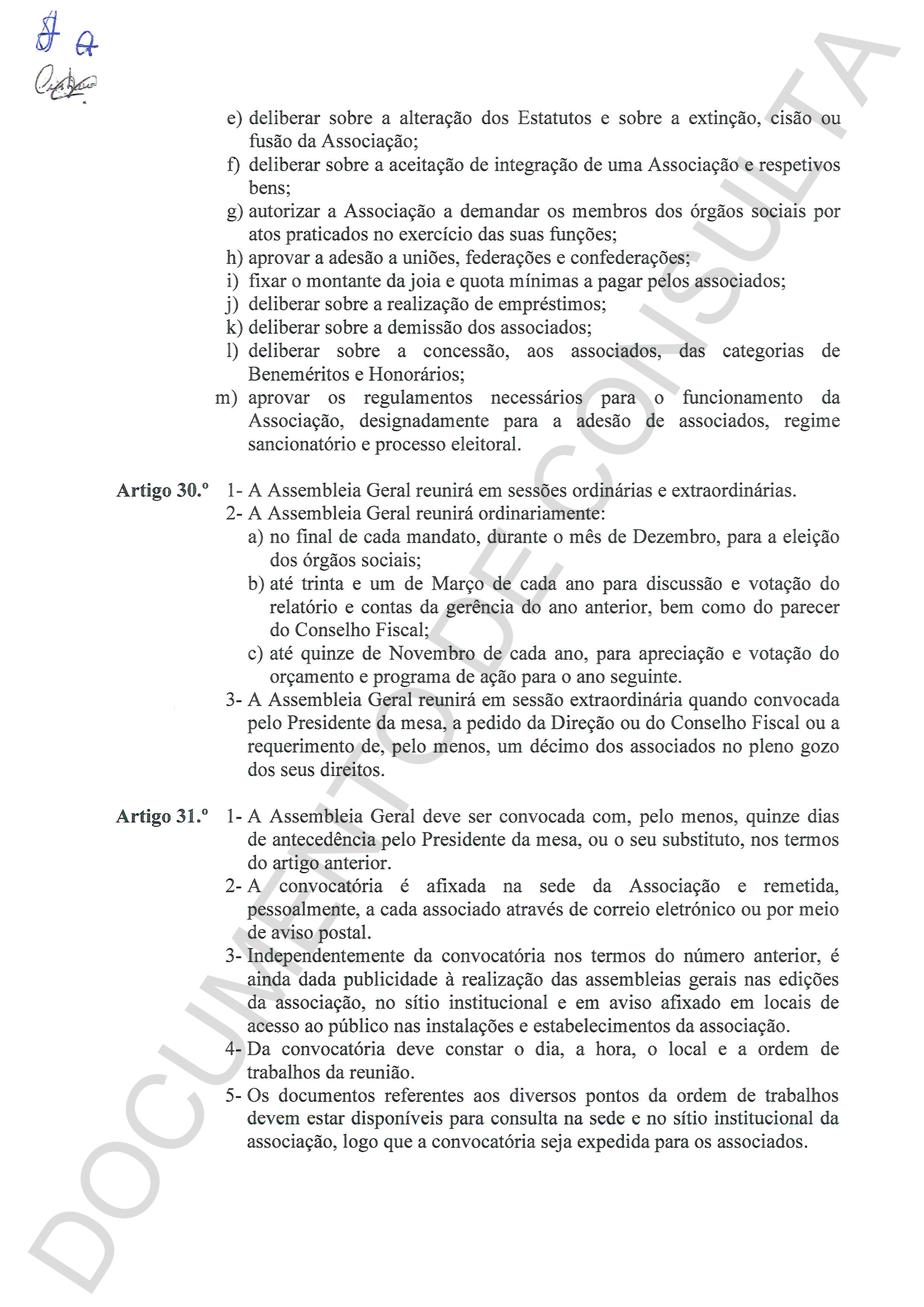 e) deliberar sobre a alteração dos Estatutos e sobre a extinção, cisão ou fusão da Associação;
f) deliberar sobre a aceitação de integração de uma Associação e respetivos bens;
g) autorizar a Associação a demandar os membros dos órgãos sociais por atos praticados no exercício das suas funções;
h) aprovar a adesão a uniões, federações e confederações;
i) fixar o montante da joia e quota mínimas a pagar pelos associados;
j) deliberar sobre a realização de empréstimos;
k) deliberar sobre a demissão dos associados;
l) deliberar sobre a concessão, aos associados, das categorias de Beneméritos e Honorários;
m) aprovar os regulamentos necessários para o funcionamento da Associação, designadamente para a adesão de associados, regime sancionatório e processo eleitoral.

Artigo 30.º 1- A Assembleia Geral reunirá em sessões ordinárias e extraordinárias.
2- A Assembleia Geral reunirá ordinariamente:
a) no final de cada mandato, durante o mês de Dezembro, para a eleição dos órgãos sociais;
b) até trinta e um de Março de cada ano para discussão e votação do relatório e contas da gerência do ano anterior, bem como do parecer do Conselho Fiscal;
c) até quinze de Novembro de cada ano, para apreciação e votação do orçamento e programa de ação para o ano seguinte.
3- A Assembleia Geral reunirá em sessão extraordinária quando convocada pelo Presidente da mesa, a pedido da Direção ou do Conselho Fiscal ou a requerimento de, pelo menos, um décimo dos associados no pleno gozo dos seus direitos.

Artigo 31.º 1- A Assembleia Geral deve ser convocada com, pelo menos, quinze dias de antecedência pelo Presidente da mesa, ou o seu substituto, nos termos do artigo anterior.
2- A convocatória é afixada na sede da Associação e remetida, pessoalmente, a cada associado através de correio eletrónico ou por meio de aviso postal.
3- Independentemente da convocatória nos termos do número anterior, é ainda dada publicidade à realização das assembleias gerais nas edições da associação, no sítio institucional e em aviso afixado em locais de acesso ao público nas instalações e estabelecimentos da associação.
4- Da convocatória deve constar o dia, a hora, o local e a ordem de trabalhos da reunião.
5- Os documentos referentes aos diversos pontos da ordem de trabalhos devem estar disponíveis para consulta na sede e no sítio institucional da associação, logo que a convocatória seja expedida para os associados.

DOCUMENTO DE CONSULTA